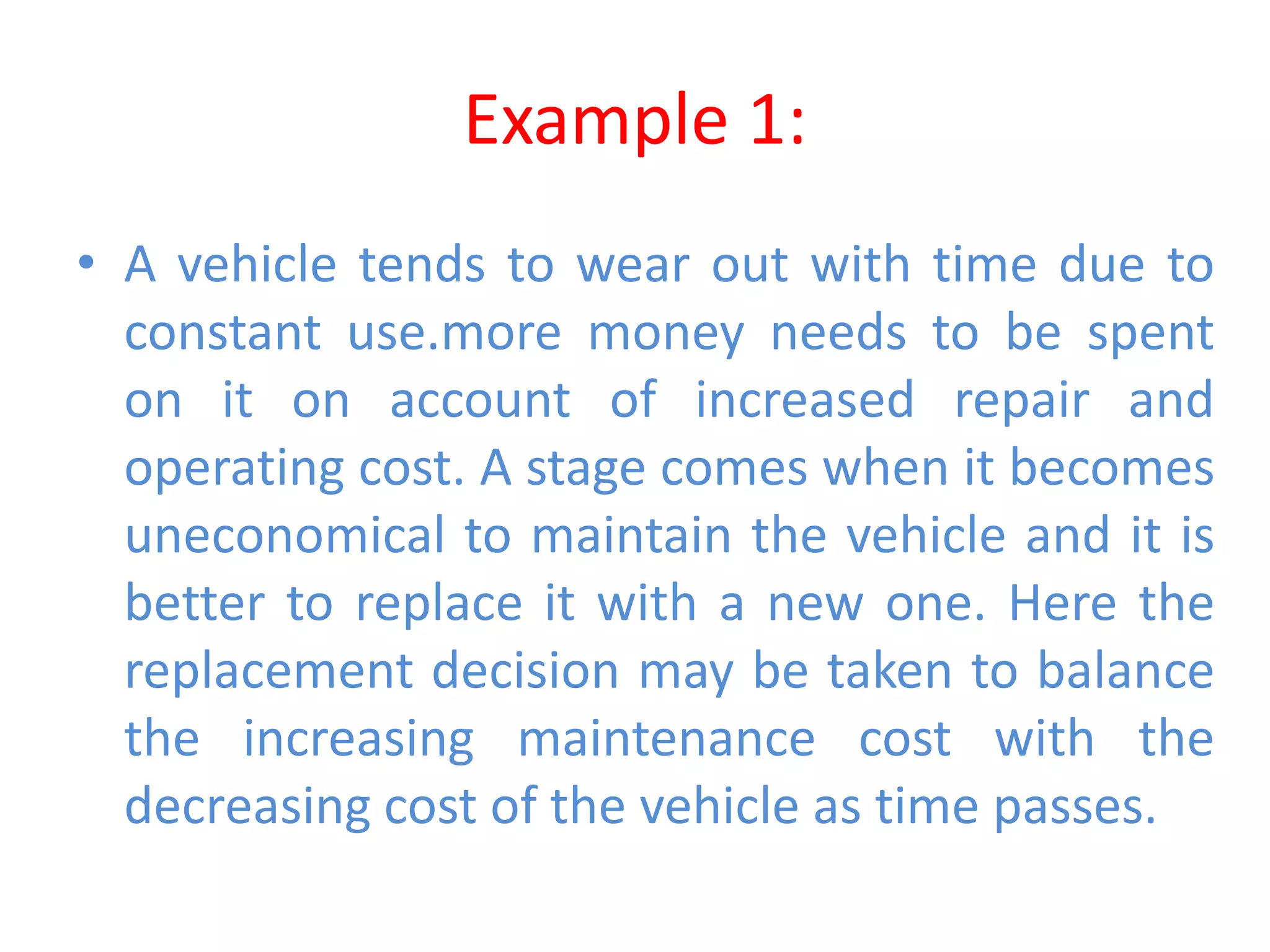 Example 1:

• A vehicle tends to wear out with time due to constant use.more money needs to be spent on it on account of increased repair and operating cost. A stage comes when it becomes uneconomical to maintain the vehicle and it is better to replace it with a new one. Here the replacement decision may be taken to balance the increasing maintenance cost with the decreasing cost of the vehicle as time passes.